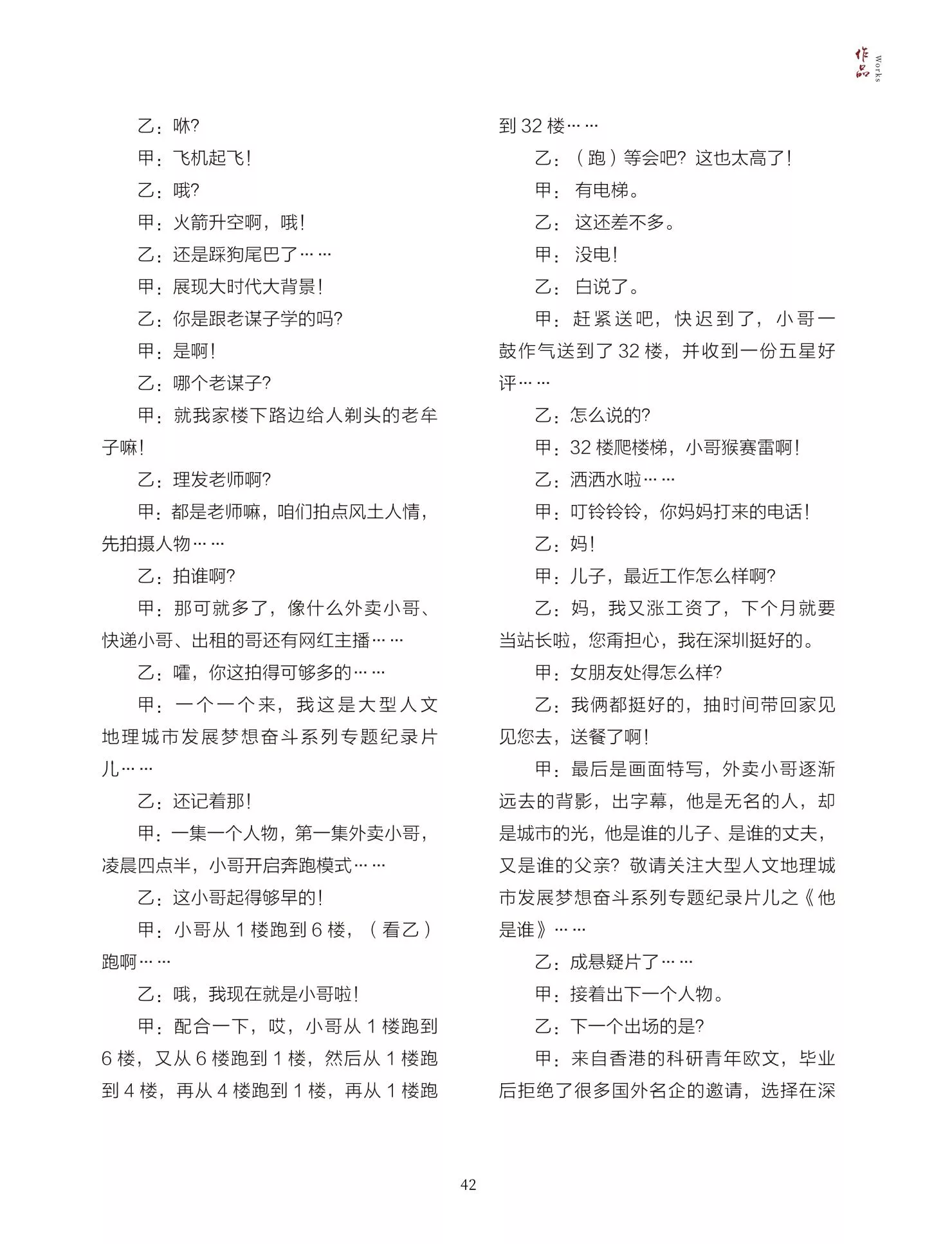 作品 Works

乙：咻?

甲：飞机起飞!

乙：哦?

甲：火箭升空啊，哦!

乙：还是踩狗尾巴了……

甲：展现大时代大背景!

乙：你是跟老谋子学的吗?

甲：是啊!

乙：哪个老谋子?

甲：就我家楼下路边给人剃头的老牟子嘛!

乙：理发老师啊?

甲：都是老师嘛，咱们拍点风土人情，先拍摄人物……

乙：拍谁啊?

甲：那可就多了，像什么外卖小哥、快递小哥、出租的哥还有网红主播……

乙：嚯，你这拍得可够多的……

甲：一个一个来，我这是大型人文地理城市发展梦想奋斗系列专题纪录片儿……

乙：还记着那!

甲：一集一个人物，第一集外卖小哥，凌晨四点半，小哥开启奔跑模式……

乙：这小哥起得够早的!

甲：小哥从1楼跑到6楼，（看乙）跑啊……

乙：哦，我现在就是小哥啦!

甲：配合一下，哎，小哥从1楼跑到6楼，又从6楼跑到1楼，然后从1楼跑到4楼，再从4楼跑到1楼，再从1楼跑到32楼……

乙：（跑）等会吧?这也太高了!

甲：有电梯。

乙：这还差不多。

甲：没电!

乙：白说了。

甲：赶紧送吧，快迟到了，小哥一鼓作气送到了32楼，并收到一份五星好评……

乙：怎么说的?

甲：32楼爬楼梯，小哥猴赛雷啊!

乙：洒洒水啦……

甲：叮铃铃铃，你妈妈打来的电话!

乙：妈!

甲：儿子，最近工作怎么样啊?

乙：妈，我又涨工资了，下个月就要当站长啦，您甭担心，我在深圳挺好的。

甲：女朋友处得怎么样?

乙：我俩都挺好的，抽时间带回家见见您去，送餐了啊!

甲：最后是画面特写，外卖小哥逐渐远去的背影，出字幕，他是无名的人，却是城市的光，他是谁的儿子、是谁的丈夫，又是谁的父亲?敬请关注大型人文地理城市发展梦想奋斗系列专题纪录片儿之《他是谁》……

乙：成悬疑片了……

甲：接着出下一个人物。

乙：下一个出场的是?

甲：来自香港的科研青年欧文，毕业后拒绝了很多国外名企的邀请，选择在深

42